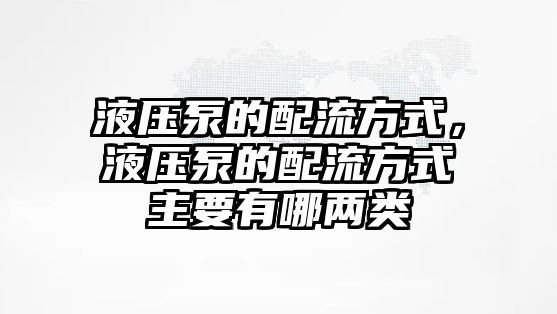 液压泵的配流方式，液压泵的配流方式主要有哪两类